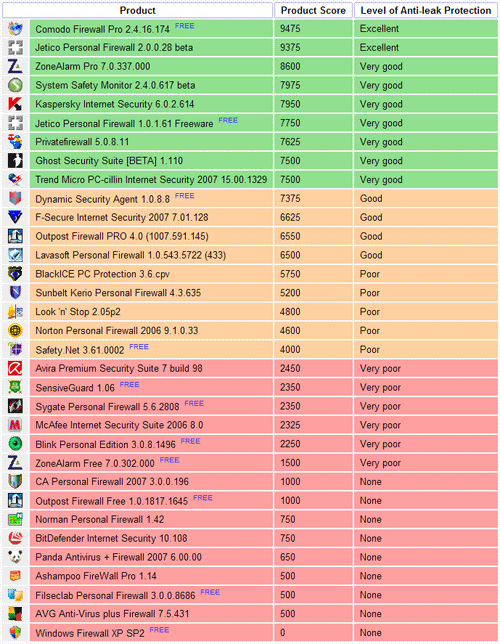 | Product | Product Score | Level of Anti-leak Protection |
|---|---|---|
| Comodo Firewall Pro 2.4.16.174 FREE | 9475 | Excellent |
| Jetico Personal Firewall 2.0.0.28 beta | 9375 | Excellent |
| ZoneAlarm Pro 7.0.337.000 | 8600 | Very good |
| System Safety Monitor 2.4.0.617 beta | 7975 | Very good |
| Kaspersky Internet Security 6.0.2.614 | 7950 | Very good |
| Jetico Personal Firewall 1.0.1.61 Freeware FREE | 7750 | Very good |
| Privatefirewall 5.0.8.11 | 7625 | Very good |
| Ghost Security Suite [BETA] 1.110 | 7500 | Very good |
| Trend Micro PC-cillin Internet Security 2007 15.00.1329 | 7500 | Very good |
| Dynamic Security Agent 1.0.8.8 FREE | 7375 | Good |
| F-Secure Internet Security 2007 7.01.128 | 6625 | Good |
| Outpost Firewall PRO 4.0 (1007.591.145) | 6550 | Good |
| Lavasoft Personal Firewall 1.0.543.5722 (433) | 6500 | Good |
| BlackICE PC Protection 3.6.cpv | 5750 | Poor |
| Sunbelt Kerio Personal Firewall 4.3.635 | 5200 | Poor |
| Look 'n' Stop 2.05p2 | 4800 | Poor |
| Norton Personal Firewall 2006 9.1.0.33 | 4600 | Poor |
| Safety.Net 3.61.0002 FREE | 4000 | Poor |
| Avira Premium Security Suite 7 build 98 | 2450 | Very poor |
| SensiveGuard 1.06 FREE | 2350 | Very poor |
| Sygate Personal Firewall 5.6.2808 FREE | 2350 | Very poor |
| McAfee Internet Security Suite 2006 8.0 | 2325 | Very poor |
| Blink Personal Edition 3.0.8.1496 FREE | 2250 | Very poor |
| ZoneAlarm Free 7.0.302.000 FREE | 1500 | Very poor |
| CA Personal Firewall 2007 3.0.0.196 | 1000 | None |
| Outpost Firewall Free 1.0.1817.1645 FREE | 1000 | None |
| Norman Personal Firewall 1.42 | 750 | None |
| BitDefender Internet Security 10.108 | 750 | None |
| Panda Antivirus + Firewall 2007 6.00.00 | 650 | None |
| Ashampoo FireWall Pro 1.14 | 500 | None |
| Filseclab Personal Firewall 3.0.0.8686 FREE | 500 | None |
| AVG Anti-Virus plus Firewall 7.5.431 | 500 | None |
| Windows Firewall XP SP2 FREE | 0 | None |